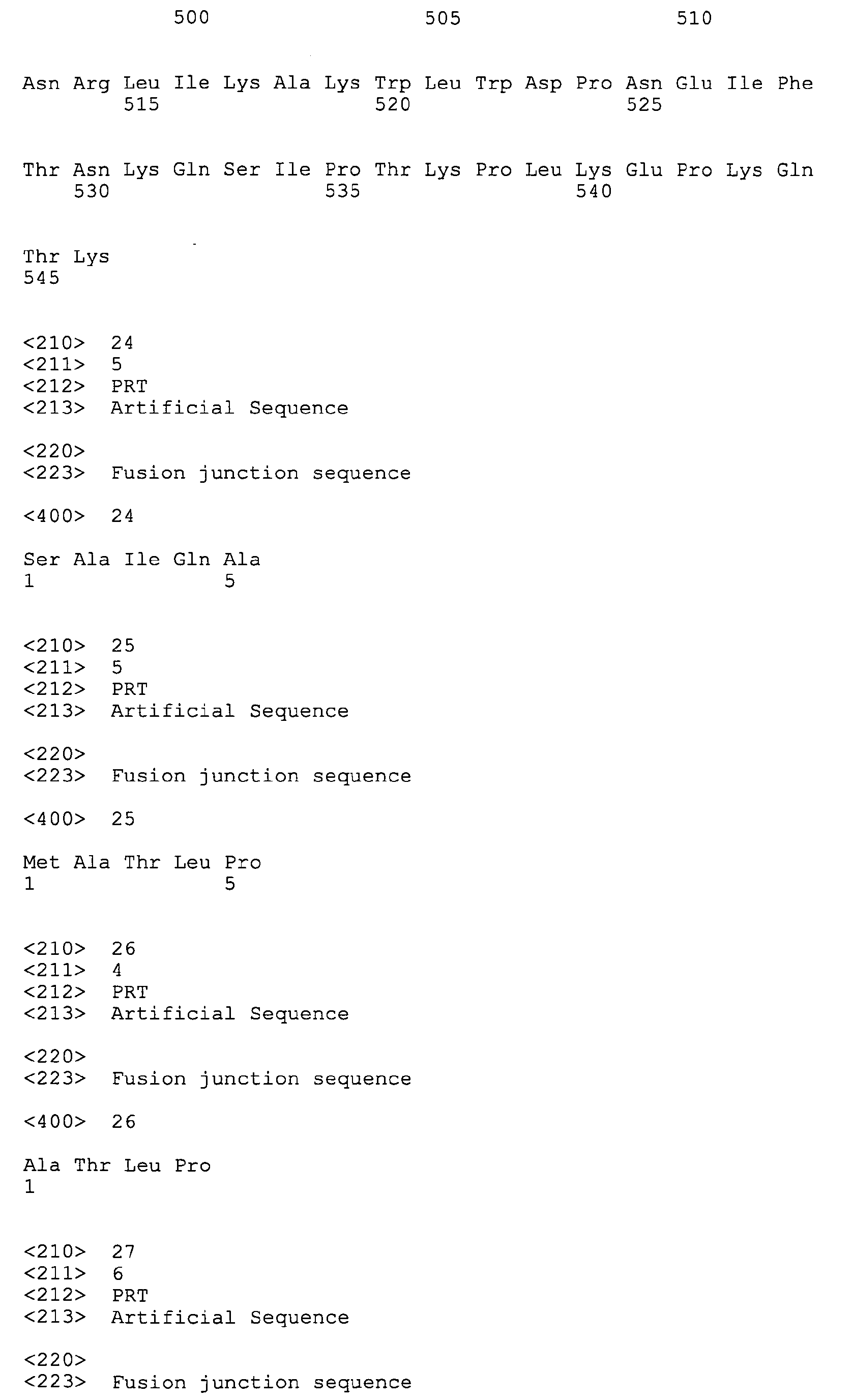 500 505 510

Asn Arg Leu Ile Lys Ala Lys Trp Leu Trp Asp Pro Asn Glu Ile Phe
515 520 525

Thr Asn Lys Gln Ser Ile Pro Thr Lys Pro Leu Lys Glu Pro Lys Gln
530 535 540

Thr Lys
545

<210> 24
<211> 5
<212> PRT
<213> Artificial Sequence

<220>
<223> Fusion junction sequence

<400> 24

Ser Ala Ile Gln Ala
1 5

<210> 25
<211> 5
<212> PRT
<213> Artificial Sequence

<220>
<223> Fusion junction sequence

<400> 25

Met Ala Thr Leu Pro
1 5

<210> 26
<211> 4
<212> PRT
<213> Artificial Sequence

<220>
<223> Fusion junction sequence

<400> 26

Ala Thr Leu Pro
1

<210> 27
<211> 6
<212> PRT
<213> Artificial Sequence

<220>
<223> Fusion junction sequence